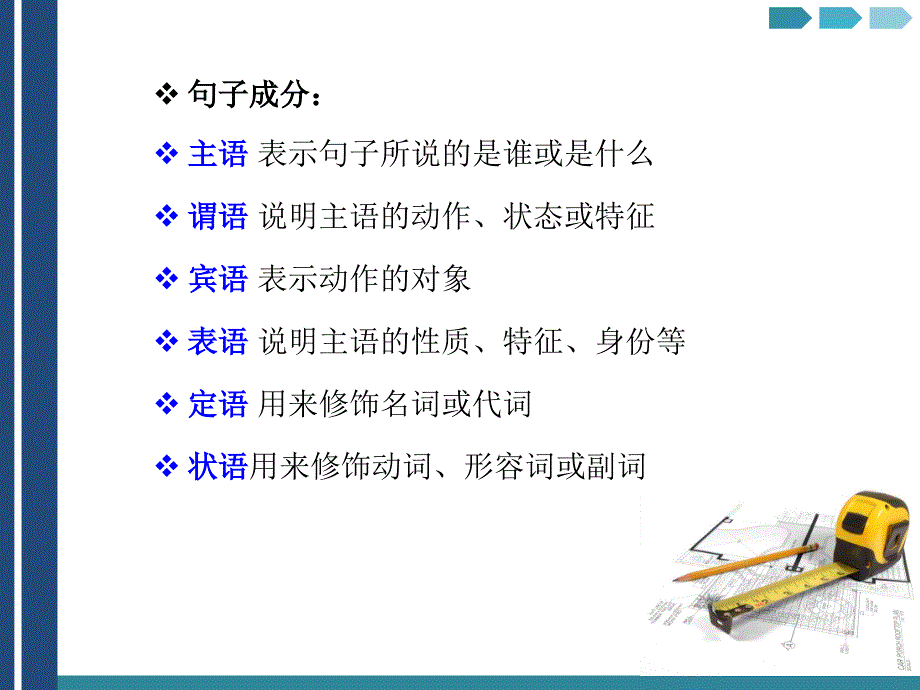 ❖ 句子成分：

❖ 主语 表示句子所说的是谁或是什么

❖ 谓语 说明主语的动作、状态或特征

❖ 宾语 表示动作的对象

❖ 表语 说明主语的性质、特征、身份等

❖ 定语 用来修饰名词或代词

❖ 状语用来修饰动词、形容词或副词